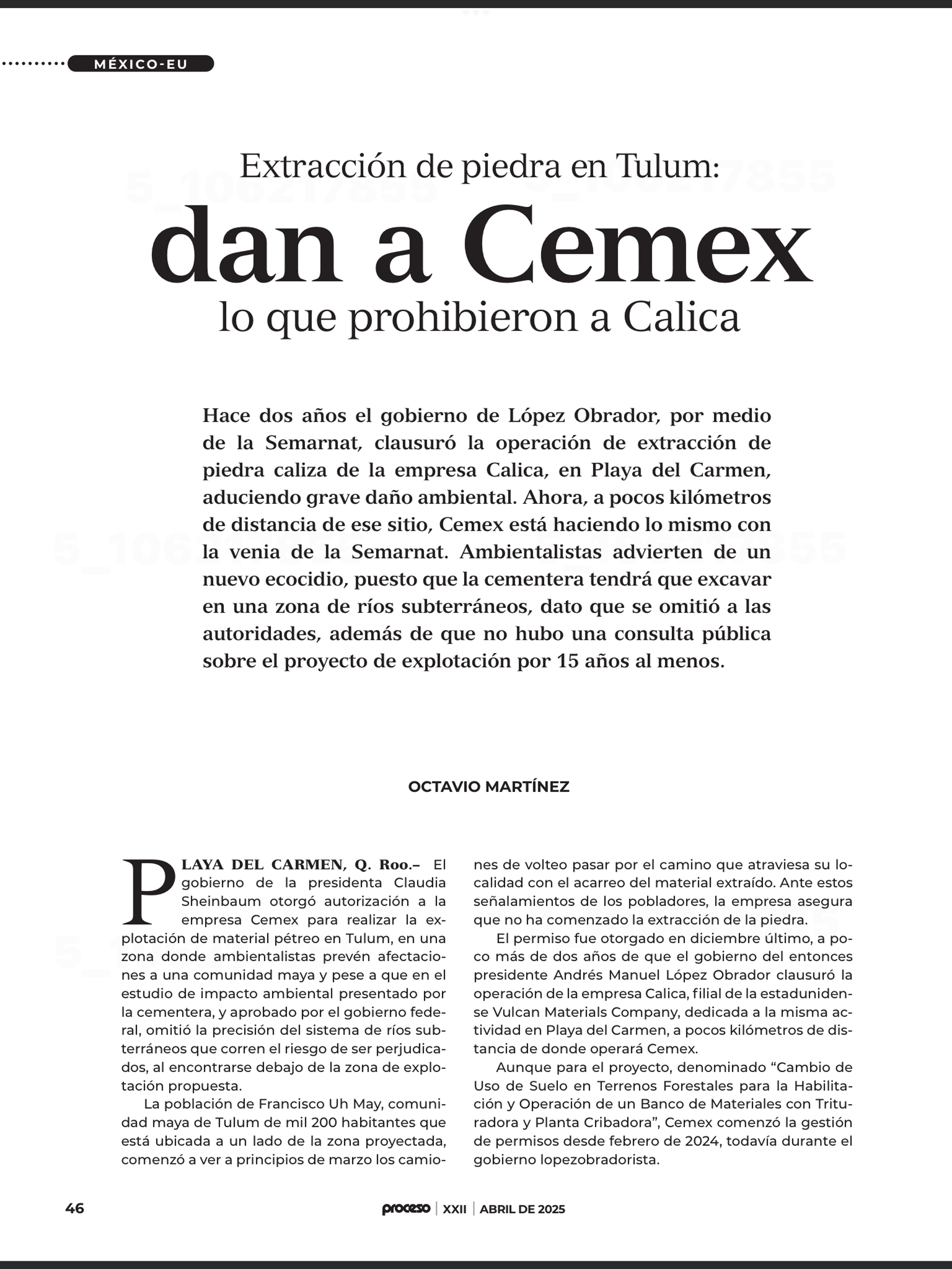 MÉXICO-EU

Extracción de piedra en Tulum:
dan a Cemex
lo que prohibieron a Calica

Hace dos años el gobierno de López Obrador, por medio de la Semarnat, clausuró la operación de extracción de piedra caliza de la empresa Calica, en Playa del Carmen, aduciendo grave daño ambiental. Ahora, a pocos kilómetros de distancia de ese sitio, Cemex está haciendo lo mismo con la venia de la Semarnat. Ambientalistas advierten de un nuevo ecocidio, puesto que la cementera tendrá que excavar en una zona de ríos subterráneos, dato que se omitió a las autoridades, además de que no hubo una consulta pública sobre el proyecto de explotación por 15 años al menos.

OCTAVIO MARTÍNEZ

PLAYA DEL CARMEN, Q. Roo.– El gobierno de la presidenta Claudia Sheinbaum otorgó autorización a la empresa Cemex para realizar la explotación de material pétreo en Tulum, en una zona donde ambientalistas prevén afectaciones a una comunidad maya y pese a que en el estudio de impacto ambiental presentado por la cementera, y aprobado por el gobierno federal, omitió la precisión del sistema de ríos subterráneos que corren el riesgo de ser perjudicados, al encontrarse debajo de la zona de explotación propuesta.

La población de Francisco Uh May, comunidad maya de Tulum de mil 200 habitantes que está ubicada a un lado de la zona proyectada, comenzó a ver a principios de marzo los camiones de volteo pasar por el camino que atraviesa su localidad con el acarreo del material extraído. Ante estos señalamientos de los pobladores, la empresa asegura que no ha comenzado la extracción de la piedra.

El permiso fue otorgado en diciembre último, a poco más de dos años de que el gobierno del entonces presidente Andrés Manuel López Obrador clausuró la operación de la empresa Calica, filial de la estadunidense Vulcan Materials Company, dedicada a la misma actividad en Playa del Carmen, a pocos kilómetros de distancia de donde operará Cemex.

Aunque para el proyecto, denominado “Cambio de Uso de Suelo en Terrenos Forestales para la Habilitación y Operación de un Banco de Materiales con Trituradora y Planta Cribadora”, Cemex comenzó la gestión de permisos desde febrero de 2024, todavía durante el gobierno lopezobradorista.

46 proceso | XXII | ABRIL DE 2025